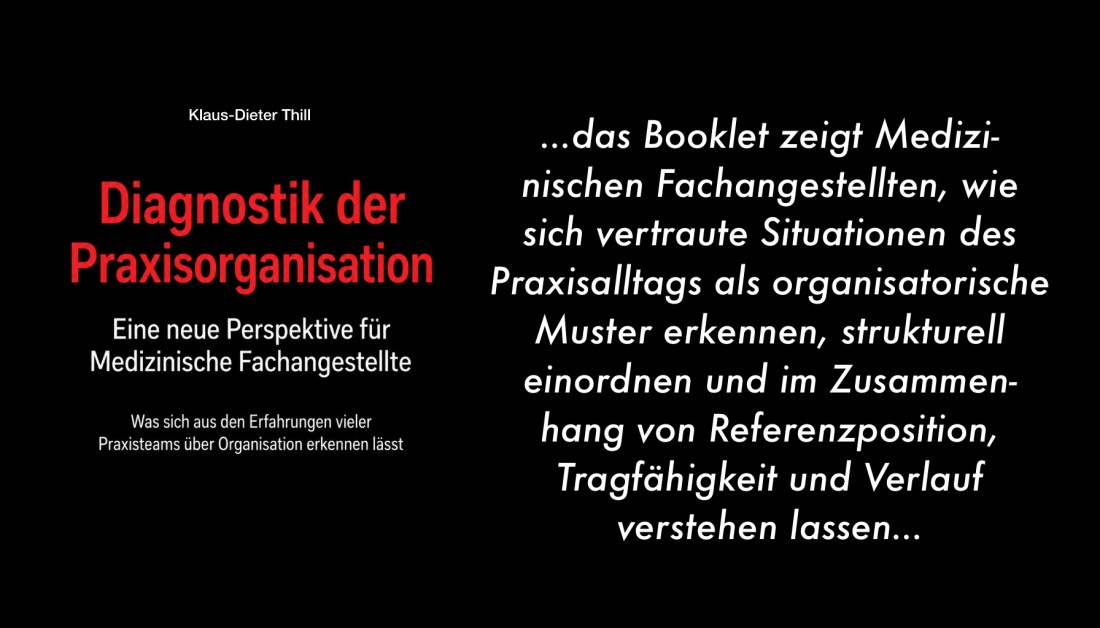 Klaus-Dieter Thill

Diagnostik der Praxisorganisation

Eine neue Perspektive für Medizinische Fachangestellte

Was sich aus den Erfahrungen vieler Praxisteams über Organisation erkennen lässt

...das Booklet zeigt Medizinischen Fachangestellten, wie sich vertraute Situationen des Praxisalltags als organisatorische Muster erkennen, strukturell einordnen und im Zusammenhang von Referenzposition, Tragfähigkeit und Verlauf verstehen lassen...